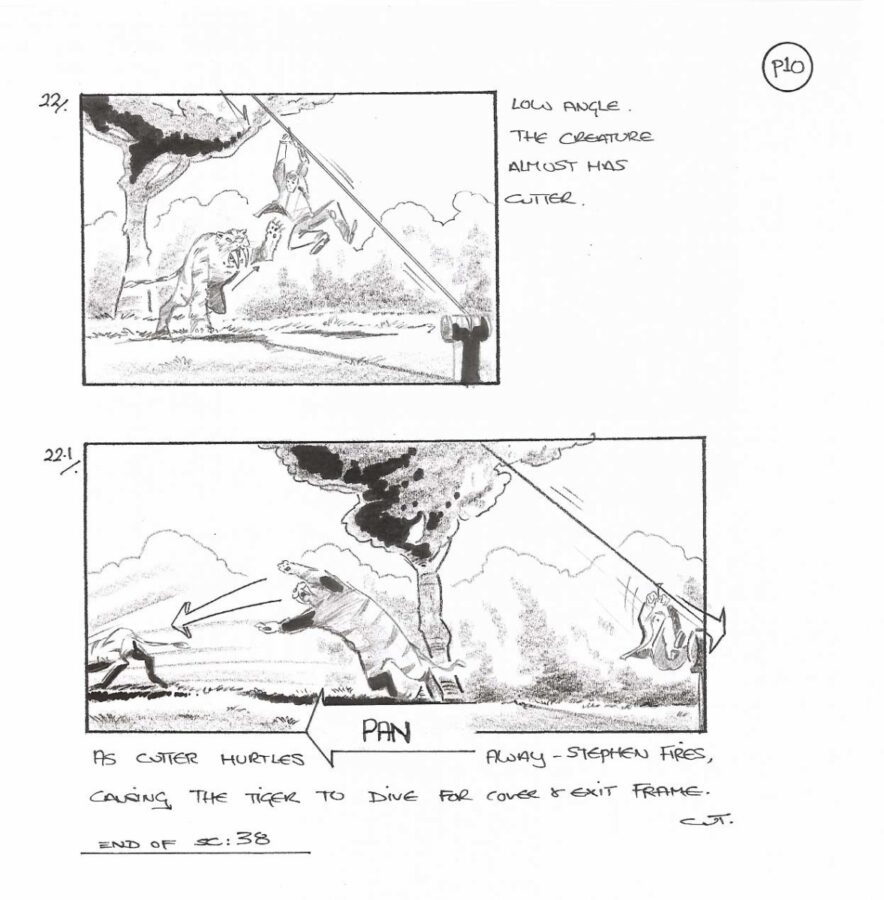 P10

22/.

LOW ANGLE.
THE CREATURE
ALMOST HAS
CUTTER.

22.1/.

PAN

AS CUTTER HURTLES AWAY - STEPHEN FIRES, CAUSING THE TIGER TO DIVE FOR COVER & EXIT FRAME.

CUT.

END OF SC: 38